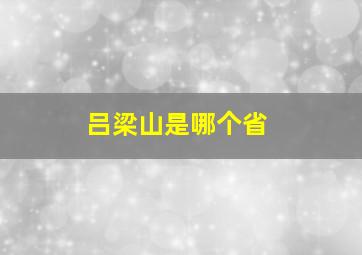 吕梁山是哪个省